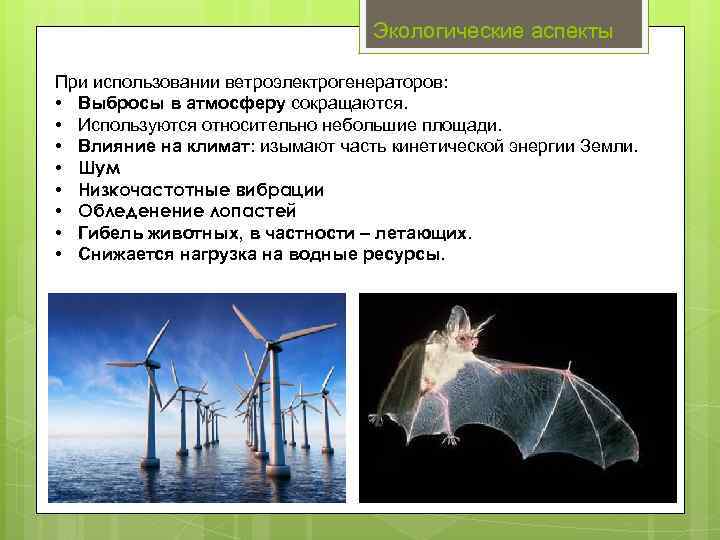 Экологические аспекты

При использовании ветроэлектрогенераторов:
• Выбросы в атмосферу сокращаются.
• Используются относительно небольшие площади.
• Влияние на климат: изымают часть кинетической энергии Земли.
• Шум
• Низкочастотные вибрации
• Обледенение лопастей
• Гибель животных, в частности – летающих.
• Снижается нагрузка на водные ресурсы.